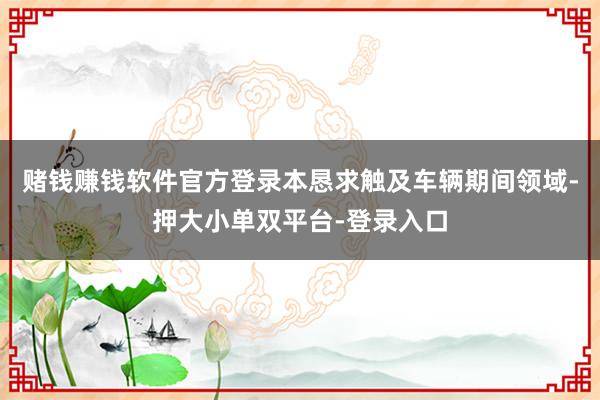 赌钱赚钱软件官方登录本恳求触及车辆期间领域-押大小单双平台-登录入口